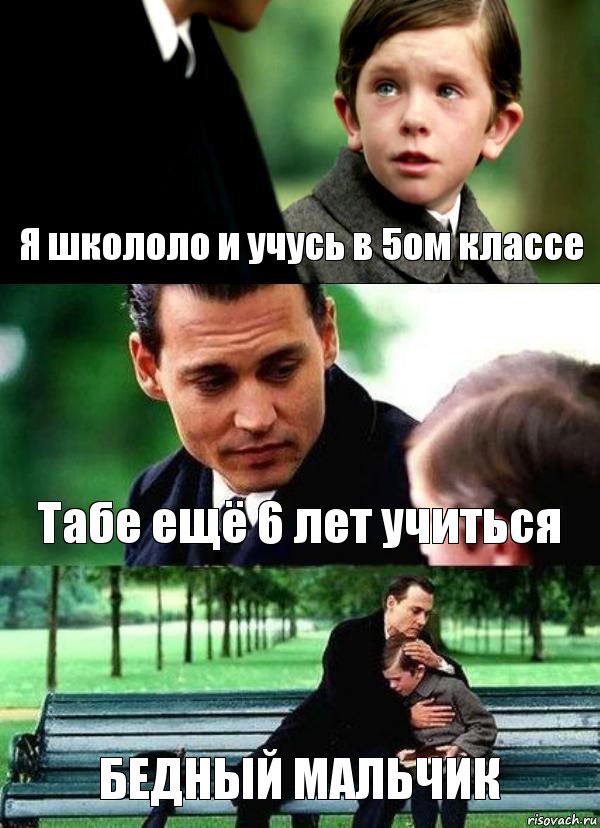 Я школоло и учусь в 5ом классе

Табе ещё 6 лет учиться

БЕДНЫЙ МАЛЬЧИК

risovach.ru